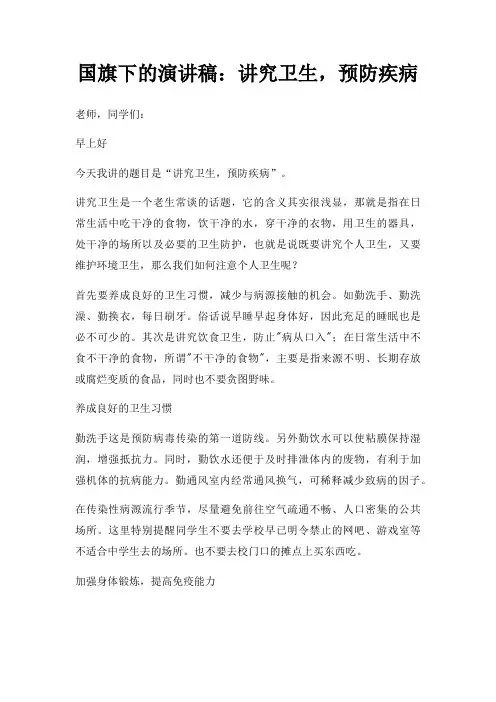 国旗下的演讲稿：讲究卫生，预防疾病

老师，同学们：

早上好

今天我讲的题目是“讲究卫生，预防疾病”。

讲究卫生是一个老生常谈的话题，它的含义其实很浅显，那就是指在日常生活中吃干净的食物，饮干净的水，穿干净的衣物，用卫生的器具，处干净的场所以及必要的卫生防护，也就是说既要讲究个人卫生，又要维护环境卫生，那么我们如何注意个人卫生呢？

首先要养成良好的卫生习惯，减少与病源接触的机会。如勤洗手、勤洗澡、勤换衣，每日刷牙。俗话说早睡早起身体好，因此充足的睡眠也是必不可少的。其次是讲究饮食卫生，防止"病从口入"；在日常生活中不食不干净的食物，所谓"不干净的食物"，主要是指来源不明、长期存放或腐烂变质的食品，同时也不要贪图野味。

养成良好的卫生习惯

勤洗手这是预防病毒传染的第一道防线。另外勤饮水可以使粘膜保持湿润，增强抵抗力。同时，勤饮水还便于及时排泄体内的废物，有利于加强机体的抗病能力。勤通风室内经常通风换气，可稀释减少致病的因子。

在传染性病源流行季节，尽量避免前往空气疏通不畅、人口密集的公共场所。这里特别提醒同学生不要去学校早已明令禁止的网吧、游戏室等不适合中学生去的场所。也不要去校门口的摊点上买东西吃。

加强身体锻炼，提高免疫能力